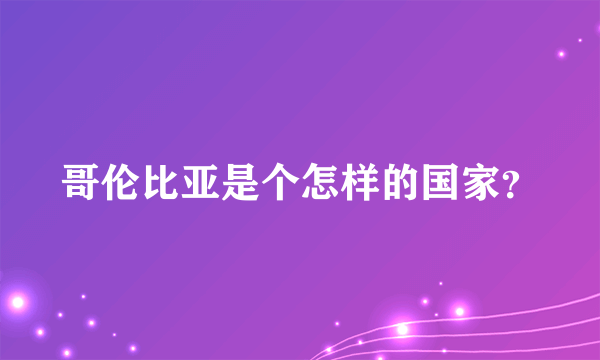 哥伦比亚是个怎样的国家?